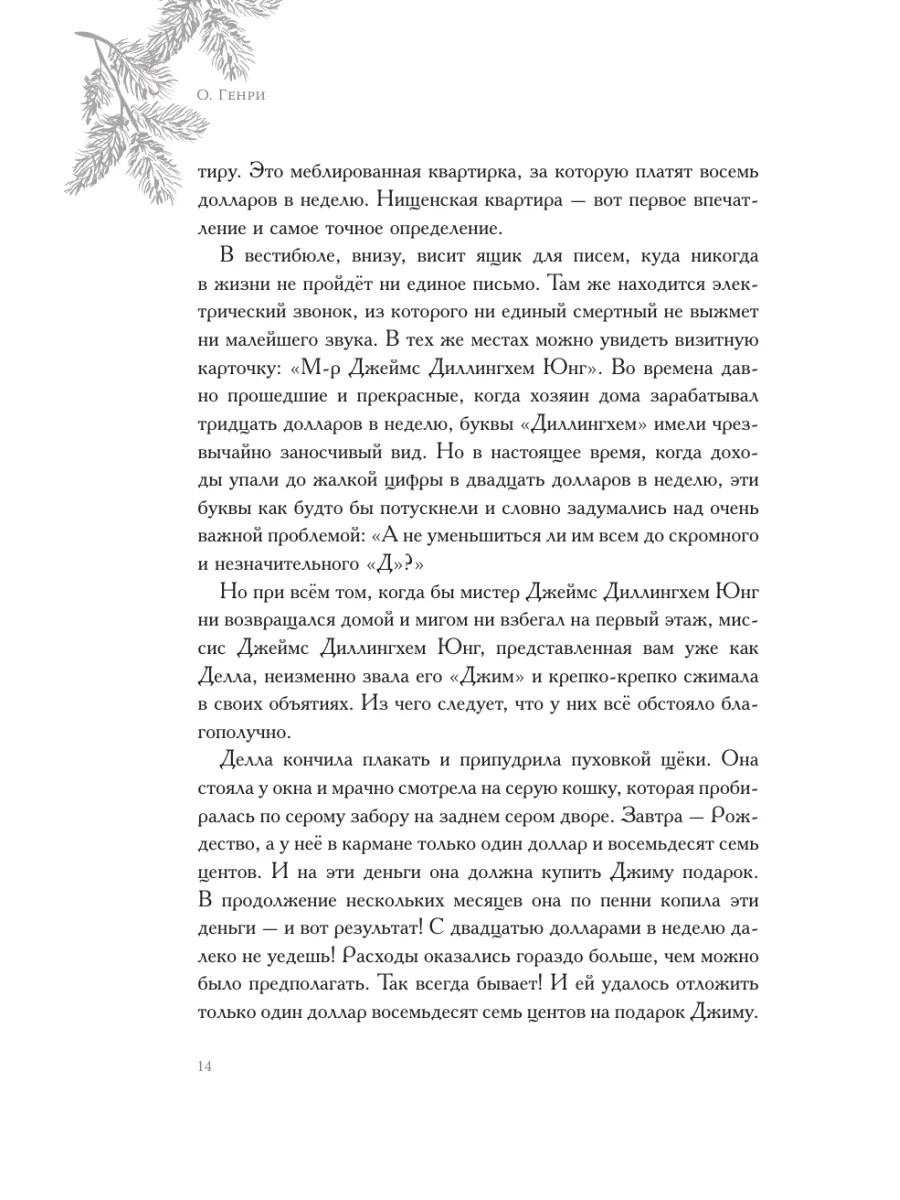 О. Генри

тиру. Это меблированная квартирка, за которую платят восемь долларов в неделю. Нищенская квартира — вот первое впечатление и самое точное определение.

В вестибюле, внизу, висит ящик для писем, куда никогда в жизни не пройдёт ни единое письмо. Там же находится электрический звонок, из которого ни единый смертный не выжмет ни малейшего звука. В тех же местах можно увидеть визитную карточку: «М-р Джеймс Диллингхем Юнг». Во времена давно прошедшие и прекрасные, когда хозяин дома зарабатывал тридцать долларов в неделю, буквы «Диллингхем» имели чрезвычайно заносчивый вид. Но в настоящее время, когда доходы упали до жалкой цифры в двадцать долларов в неделю, эти буквы как будто бы потускнели и словно задумались над очень важной проблемой: «А не уменьшиться ли им всем до скромного и незначительного «Д»?»

Но при всём том, когда бы мистер Джеймс Диллингхем Юнг ни возвращался домой и мигом ни взбегал на первый этаж, миссис Джеймс Диллингхем Юнг, представленная вам уже как Делла, неизменно звала его «Джим» и крепко-крепко сжимала в своих объятиях. Из чего следует, что у них всё обстояло благополучно.

Делла кончила плакать и припудрила пуховкой щёки. Она стояла у окна и мрачно смотрела на серую кошку, которая пробиралась по серому забору на заднем сером дворе. Завтра — Рождество, а у неё в кармане только один доллар и восемьдесят семь центов. И на эти деньги она должна купить Джиму подарок. В продолжение нескольких месяцев она по пенни копила эти деньги — и вот результат! С двадцатью долларами в неделю далеко не уедешь! Расходы оказались гораздо больше, чем можно было предполагать. Так всегда бывает! И ей удалось отложить только один доллар восемьдесят семь центов на подарок Джиму.

14